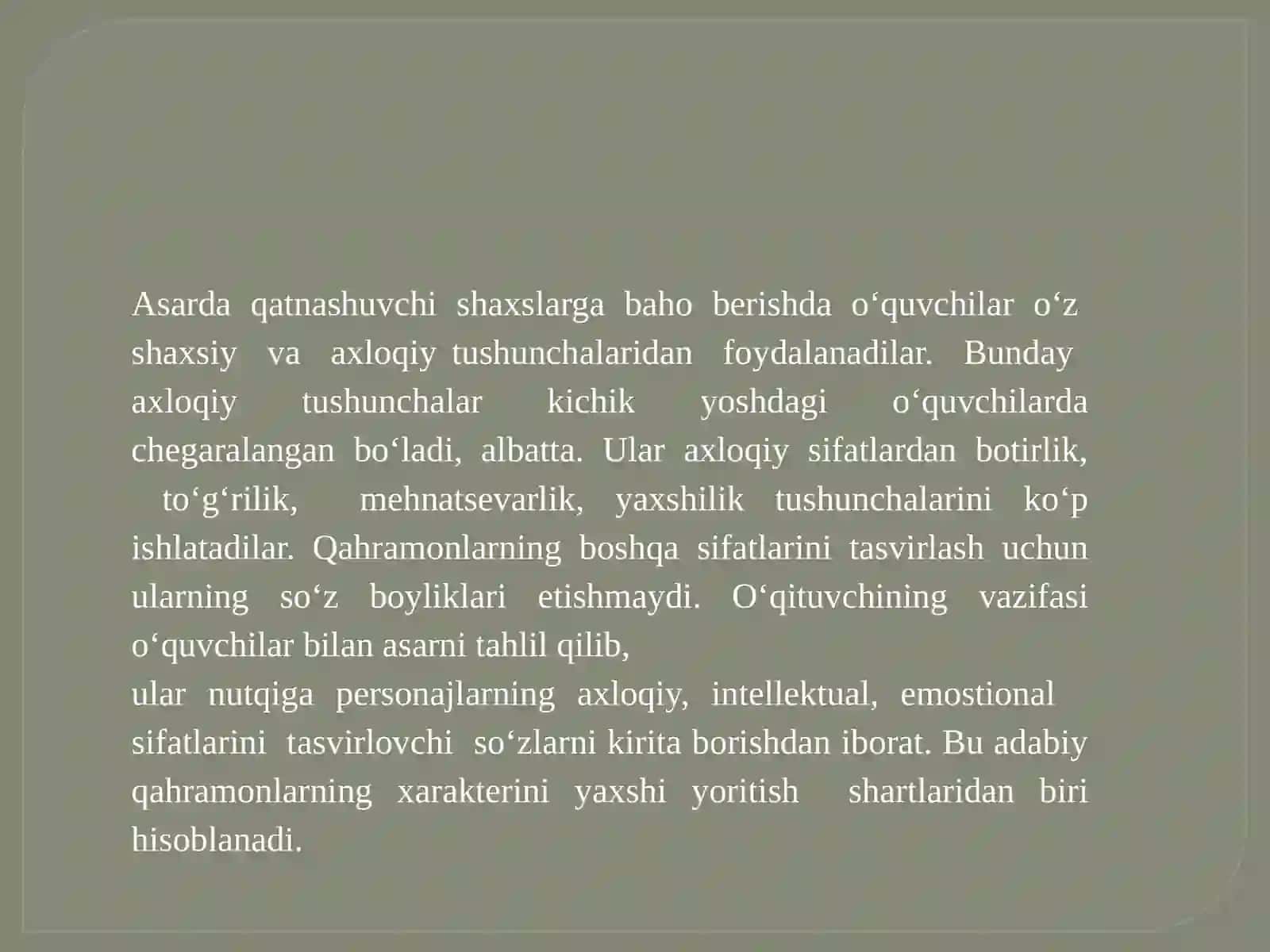 Asarda qatnashuvchi shaxslarga baho berishda o‘quvchilar o‘z shaxsiy va axloqiy tushunchalaridan foydalanadilar. Bunday axloqiy tushunchalar kichik yoshdagi o‘quvchilarda chegaralangan bo‘ladi, albatta. Ular axloqiy sifatlardan botirlik, to‘g‘rilik, mehnatsevarlik, yaxshilik tushunchalarini ko‘p ishlatadilar. Qahramonlarning boshqa sifatlarini tasvirlash uchun ularning so‘z boyliklari etishmaydi. O‘qituvchining vazifasi o‘quvchilar bilan asarni tahlil qilib,
ular nutqiga personajlarning axloqiy, intellektual, emostional sifatlarini tasvirlovchi so‘zlarni kirita borishdan iborat. Bu adabiy qahramonlarning xarakterini yaxshi yoritish shartlaridan biri hisoblanadi.